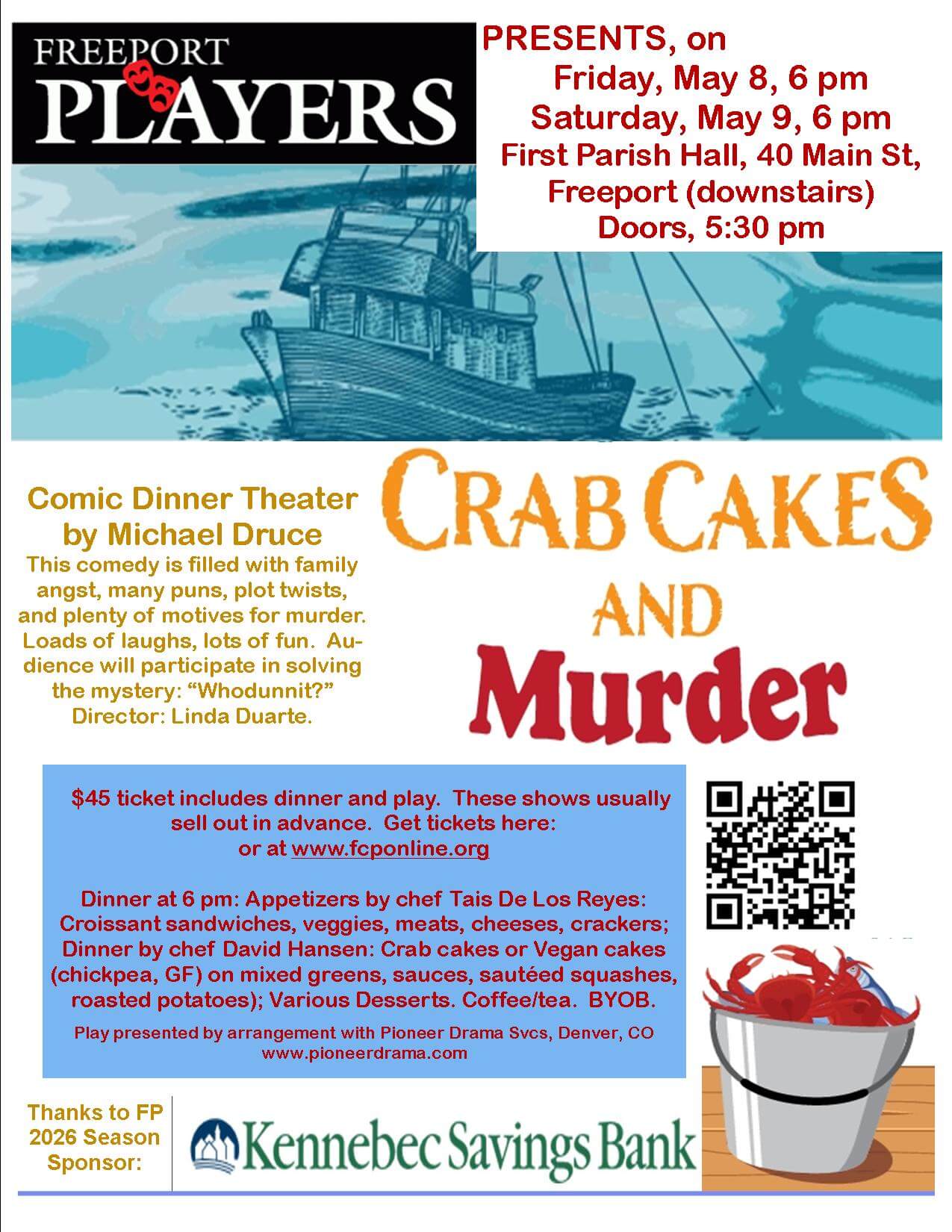 FREEPORT
PLAYERS

PRESENTS, on
Friday, May 8, 6 pm
Saturday, May 9, 6 pm
First Parish Hall, 40 Main St, Freeport (downstairs)
Doors, 5:30 pm

Comic Dinner Theater
by Michael Druce

This comedy is filled with family angst, many puns, plot twists, and plenty of motives for murder. Loads of laughs, lots of fun. Audience will participate in solving the mystery: "Whodunnit?" Director: Linda Duarte.

CRAB CAKES
AND
Murder

$45 ticket includes dinner and play. These shows usually sell out in advance. Get tickets here: or at www.fcponline.org

Dinner at 6 pm: Appetizers by chef Tais De Los Reyes: Croissant sandwiches, veggies, meats, cheeses, crackers; Dinner by chef David Hansen: Crab cakes or Vegan cakes (chickpea, GF) on mixed greens, sauces, sautéed squashes, roasted potatoes); Various Desserts. Coffee/tea. BYOB.

Play presented by arrangement with Pioneer Drama Svcs, Denver, CO
www.pioneerdrama.com

Thanks to FP
2026 Season
Sponsor:

Kennebec Savings Bank